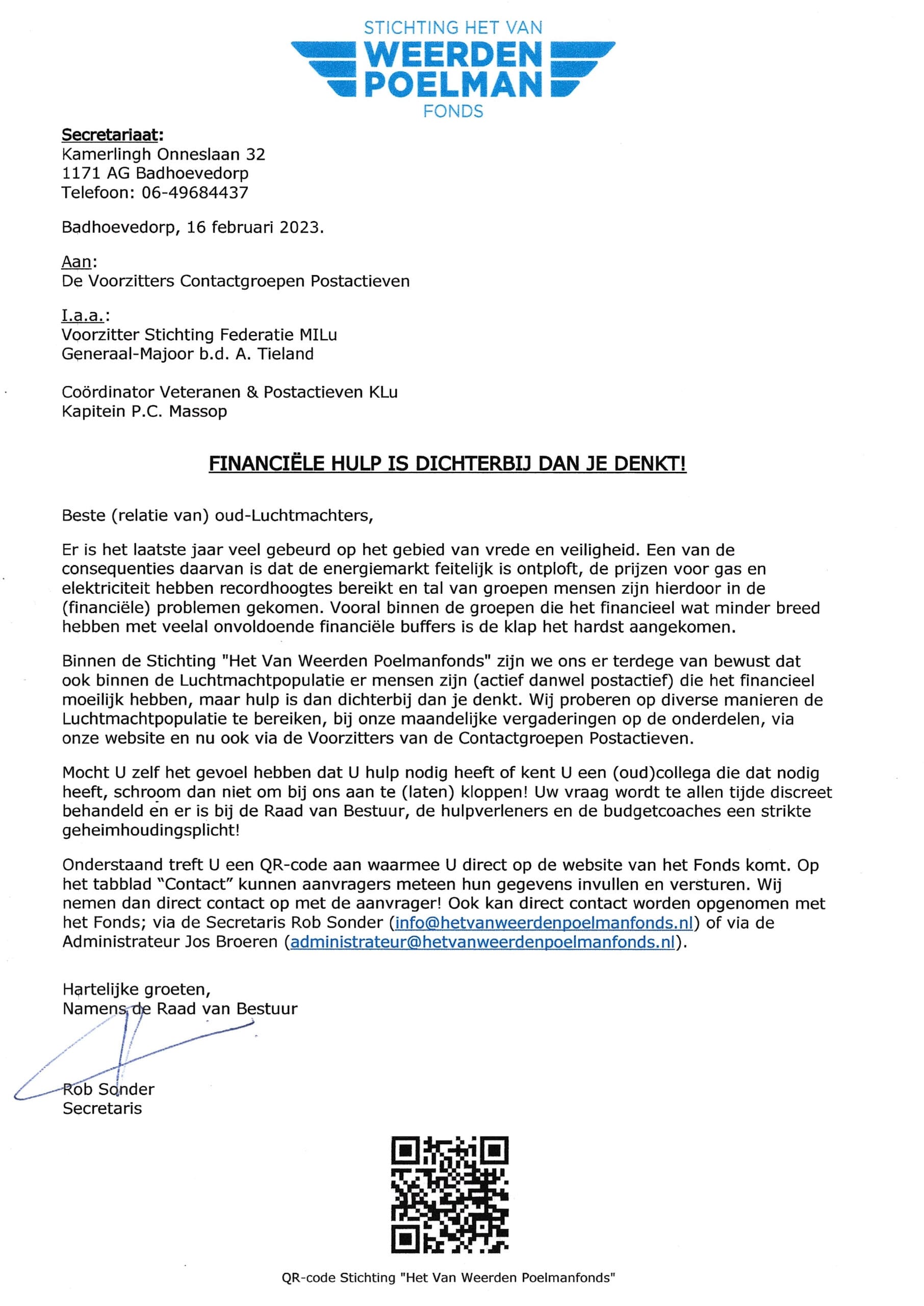 STICHTING HET VAN
WEERDEN
POELMAN
FONDS

Secretariaat:
Kamerlingh Onneslaan 32
1171 AG Badhoevedorp
Telefoon: 06-49684437

Badhoevedorp, 16 februari 2023.

Aan:
De Voorzitters Contactgroepen Postactieven

I.a.a.:
Voorzitter Stichting Federatie MILu
Generaal-Majoor b.d. A. Tieland

Coördinator Veteranen & Postactieven KLu
Kapitein P.C. Massop

FINANCIËLE HULP IS DICHTERBIJ DAN JE DENKT!

Beste (relatie van) oud-Luchtmachters,

Er is het laatste jaar veel gebeurd op het gebied van vrede en veiligheid. Een van de consequenties daarvan is dat de energiemarkt feitelijk is ontploft, de prijzen voor gas en elektriciteit hebben recordhoogtes bereikt en tal van groepen mensen zijn hierdoor in de (financiële) problemen gekomen. Vooral binnen de groepen die het financieel wat minder breed hebben met veelal onvoldoende financiële buffers is de klap het hardst aangekomen.

Binnen de Stichting "Het Van Weerden Poelmanfonds" zijn we ons er terdege van bewust dat ook binnen de Luchtmachtpopulatie er mensen zijn (actief danwel postactief) die het financieel moeilijk hebben, maar hulp is dan dichterbij dan je denkt. Wij proberen op diverse manieren de Luchtmachtpopulatie te bereiken, bij onze maandelijke vergaderingen op de onderdelen, via onze website en nu ook via de Voorzitters van de Contactgroepen Postactieven.

Mocht U zelf het gevoel hebben dat U hulp nodig heeft of kent U een (oud)collega die dat nodig heeft, schroom dan niet om bij ons aan te (laten) kloppen! Uw vraag wordt te allen tijde discreet behandeld en er is bij de Raad van Bestuur, de hulpverleners en de budgetcoaches een strikte geheimhoudingsplicht!

Onderstaand treft U een QR-code aan waarmee U direct op de website van het Fonds komt. Op het tabblad "Contact" kunnen aanvragers meteen hun gegevens invullen en versturen. Wij nemen dan direct contact op met de aanvrager! Ook kan direct contact worden opgenomen met het Fonds; via de Secretaris Rob Sonder (info@hetvanweerdenpoelmanfonds.nl) of via de Administrateur Jos Broeren (administrateur@hetvanweerdenpoelmanfonds.nl).

Hartelijke groeten,
Namens de Raad van Bestuur

Rob Sonder
Secretaris

QR-code Stichting "Het Van Weerden Poelmanfonds"